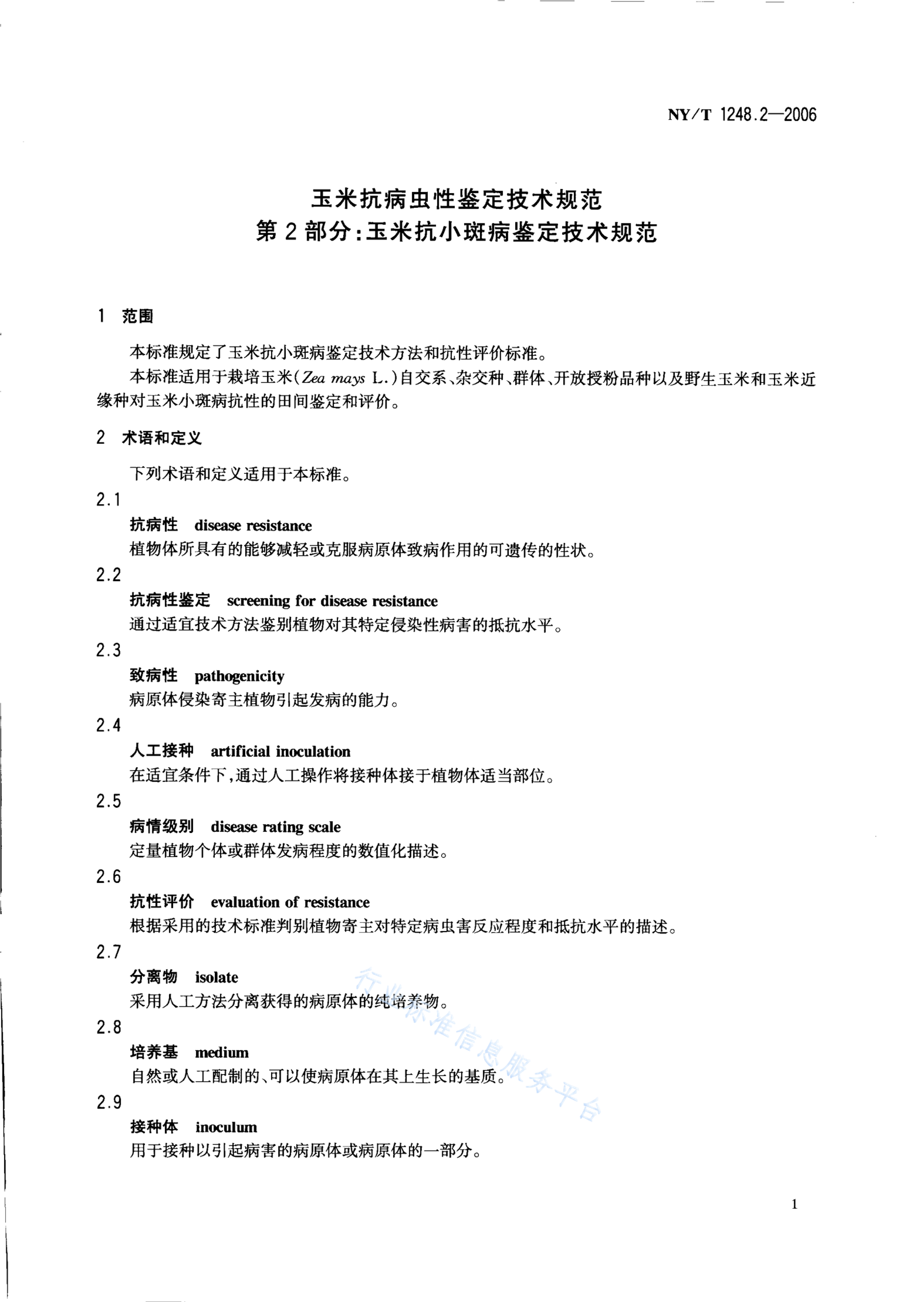 NY/T 1248.2—2006

玉米抗病虫性鉴定技术规范
第2部分:玉米抗小斑病鉴定技术规范

1 范围

本标准规定了玉米抗小斑病鉴定技术方法和抗性评价标准。

本标准适用于栽培玉米(Zea mays L.)自交系、杂交种、群体、开放授粉品种以及野生玉米和玉米近缘种对玉米小斑病抗性的田间鉴定和评价。

2 术语和定义

下列术语和定义适用于本标准。

2.1
抗病性 disease resistance
植物体所具有的能够减轻或克服病原体致病作用的可遗传的性状。

2.2
抗病性鉴定 screening for disease resistance
通过适宜技术方法鉴别植物对其特定侵染性病害的抵抗水平。

2.3
致病性 pathogenicity
病原体侵染寄主植物引起发病的能力。

2.4
人工接种 artificial inoculation
在适宜条件下,通过人工操作将接种体接于植物体适当部位。

2.5
病情级别 disease rating scale
定量植物个体或群体发病程度的数值化描述。

2.6
抗性评价 evaluation of resistance
根据采用的技术标准判别植物寄主对特定病虫害反应程度和抵抗水平的描述。

2.7
分离物 isolate
采用人工方法分离获得的病原体的纯培养物。

2.8
培养基 medium
自然或人工配制的、可以使病原体在其上生长的基质。

2.9
接种体 inoculum
用于接种以引起病害的病原体或病原体的一部分。

行业标准信息服务平台

1